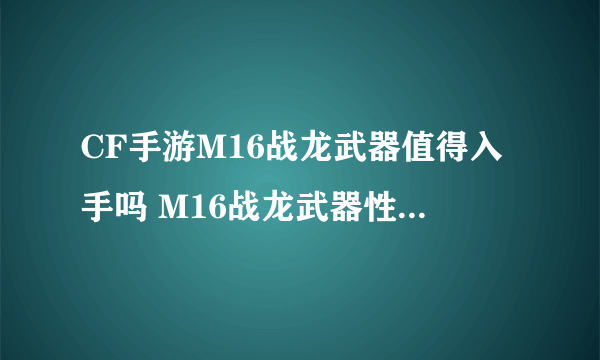 CF手游M16战龙武器值得入手吗 M16战龙武器性...